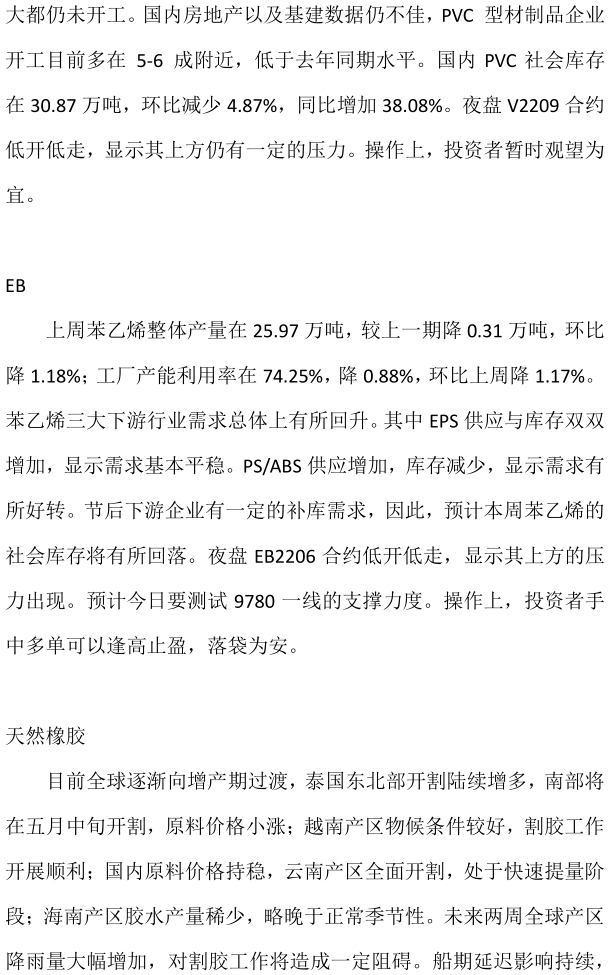 大都仍未开工。国内房地产以及基建数据仍不佳，PVC型材制品企业开工目前多在5-6成附近，低于去年同期水平。国内PVC社会库存在30.87万吨，环比减少4.87%，同比增加38.08%。夜盘V2209合约低开低走，显示其上方仍有一定的压力。操作上，投资者暂时观望为宜。

EB

上周苯乙烯整体产量在25.97万吨，较上一期降0.31万吨，环比降1.18%；工厂产能利用率在74.25%，降0.88%，环比上周降1.17%。苯乙烯三大下游行业需求总体上有所回升。其中EPS供应与库存双双增加，显示需求基本平稳。PS/ABS供应增加，库存减少，显示需求有所好转。节后下游企业有一定的补库需求，因此，预计本周苯乙烯的社会库存将有所回落。夜盘EB2206合约低开低走，显示其上方的压力出现。预计今日要测试9780一线的支撑力度。操作上，投资者手中多单可以逢高止盈，落袋为安。

天然橡胶

目前全球逐渐向增产期过渡，泰国东北部开割陆续增多，南部将在五月中旬开割，原料价格小涨；越南产区物候条件较好，割胶工作开展顺利；国内原料价格持稳，云南产区全面开割，处于快速提量阶段；海南产区胶水产量稀少，略晚于正常季节性。未来两周全球产区降雨量大幅增加，对割胶工作将造成一定阻碍。船期延迟影响持续，